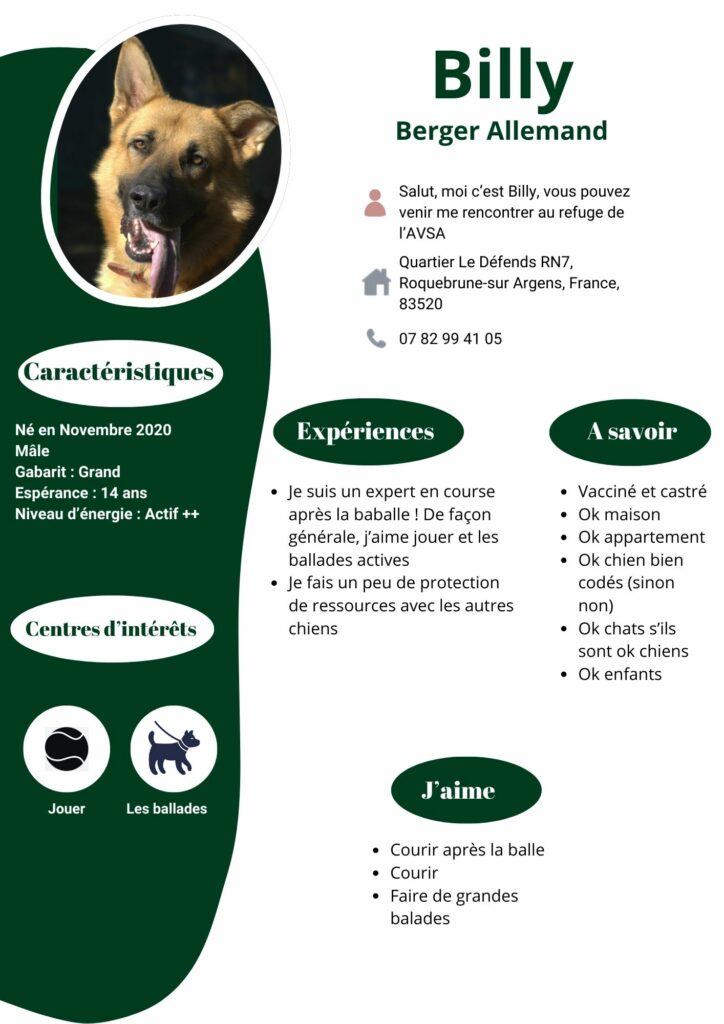 Billy
Berger Allemand

Salut, moi c'est Billy, vous pouvez venir me rencontrer au refuge de l'AVSA

Quartier Le Défends RN7, Roquebrune-sur Argens, France, 83520

07 82 99 41 05

Caractéristiques

Né en Novembre 2020
Mâle
Gabarit : Grand
Espérance : 14 ans
Niveau d'énergie : Actif ++

Centres d'intérêts

Jouer
Les ballades

Expériences

- Je suis un expert en course après la baballe ! De façon générale, j'aime jouer et les ballades actives
- Je fais un peu de protection de ressources avec les autres chiens

A savoir

- Vacciné et castré
- Ok maison
- Ok appartement
- Ok chien bien codés (sinon non)
- Ok chats s'ils sont ok chiens
- Ok enfants

J'aime

- Courir après la balle
- Courir
- Faire de grandes balades